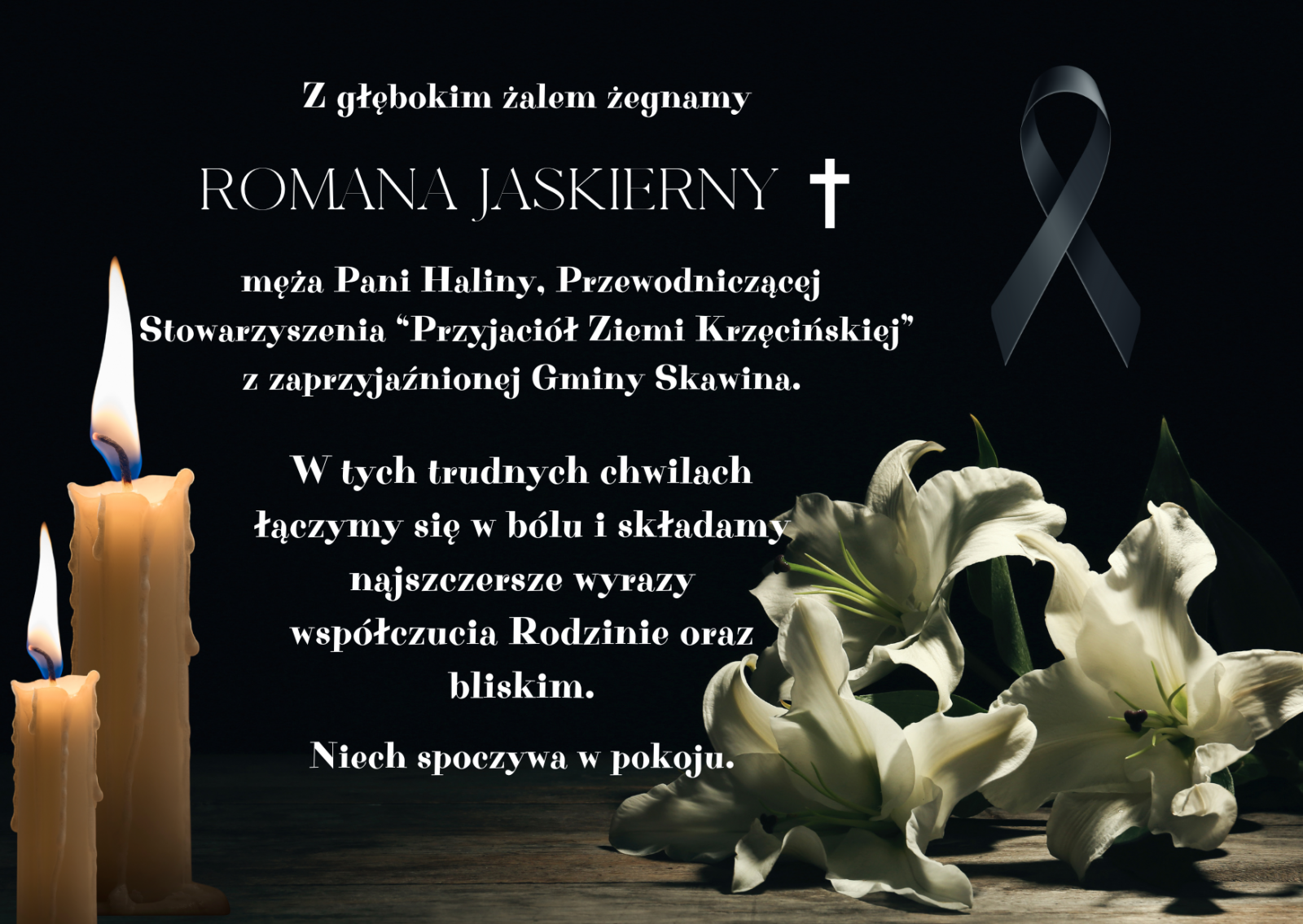 Z głębokim żalem żegnamy

ROMANA JASKIERNY †

męża Pani Haliny, Przewodniczącej Stowarzyszenia "Przyjaciół Ziemi Krzęcińskiej" z zaprzyjaźnionej Gminy Skawina.

W tych trudnych chwilach łączymy się w bólu i składamy najszczersze wyrazy współczucia Rodzinie oraz bliskim.

Niech spoczywa w pokoju.